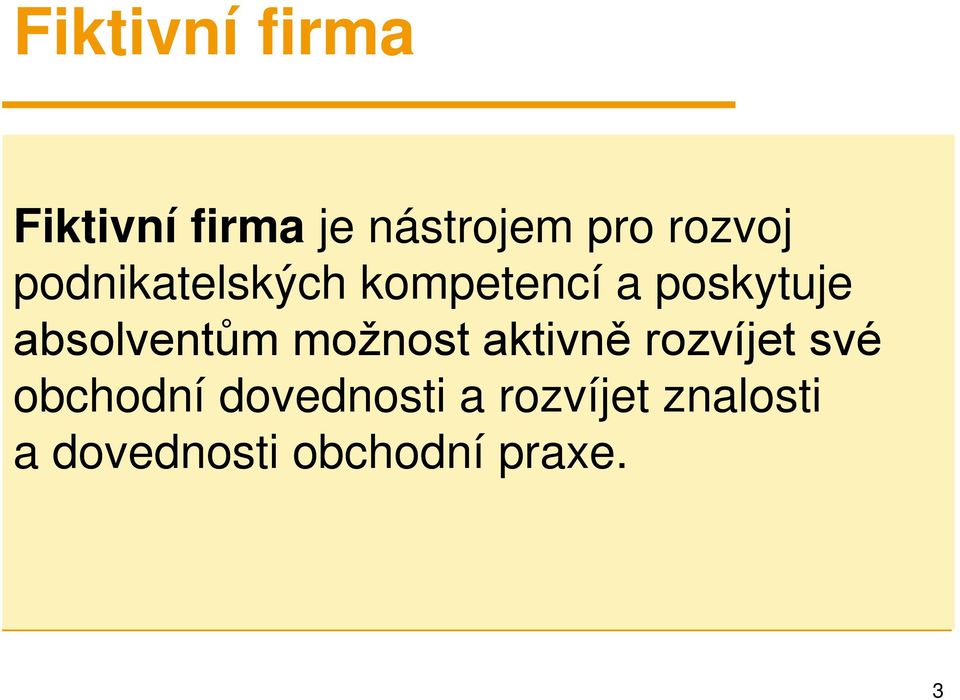 Fiktivní firma

Fiktivní firma je nástrojem pro rozvoj podnikatelských kompetencí a poskytuje absolventům možnost aktivně rozvíjet své obchodní dovednosti a rozvíjet znalosti a dovednosti obchodní praxe.

3